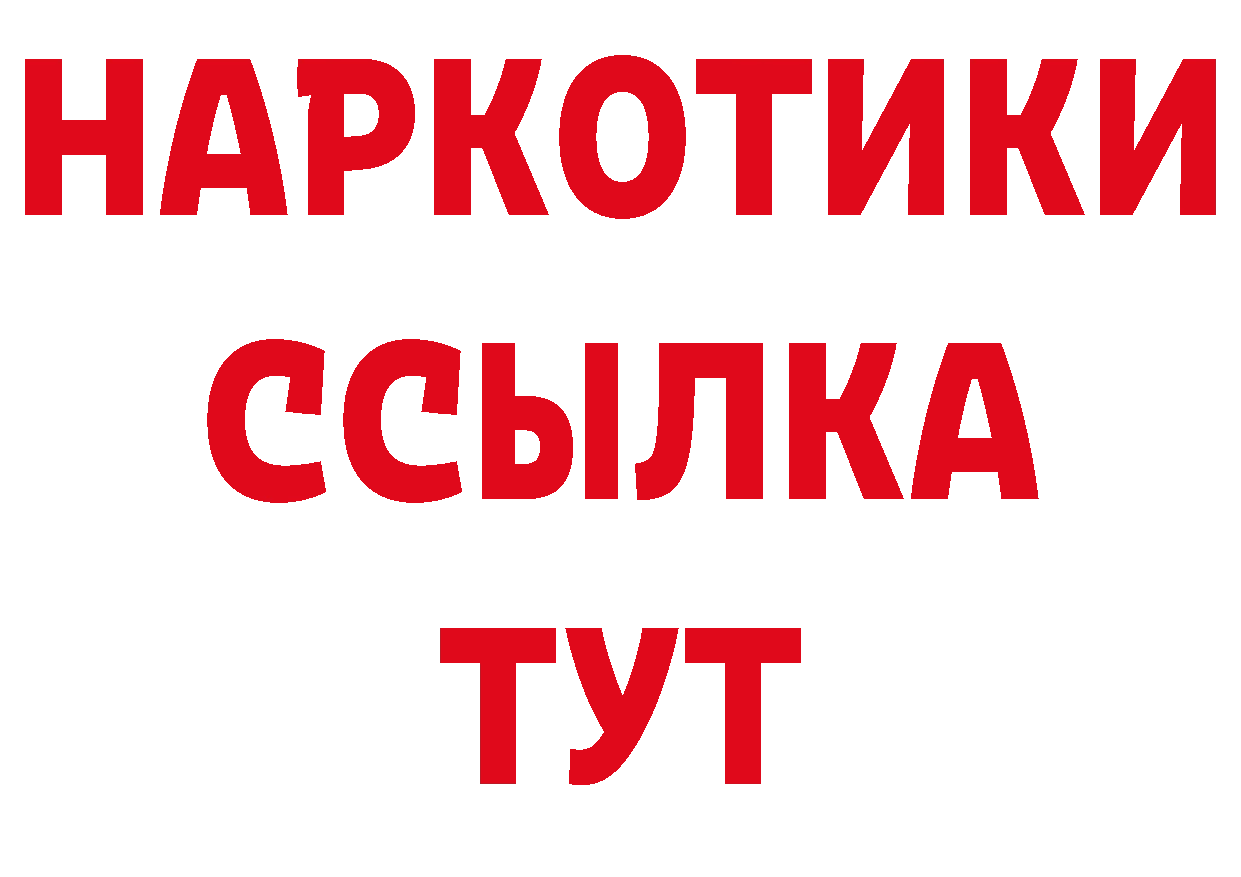 НАРКОТИКИ ССЫЛКА ТУТ